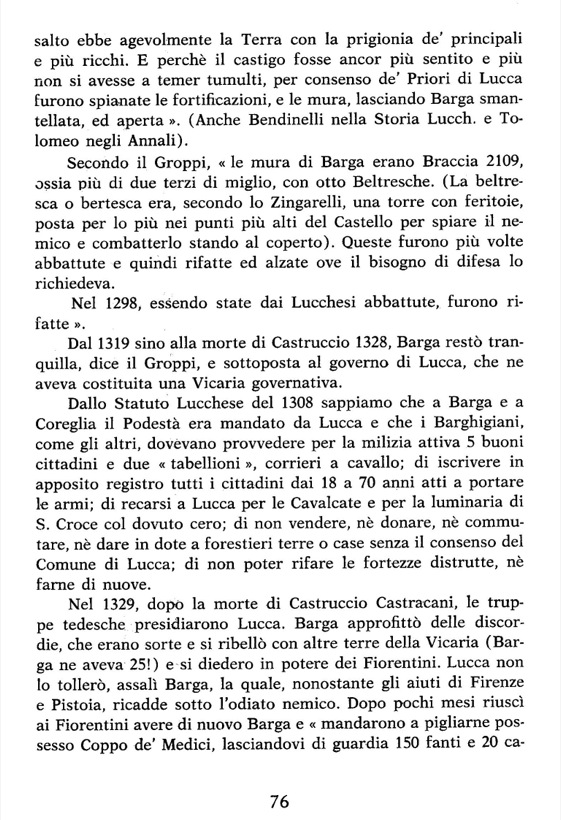 salto ebbe agevolmente la Terra con la prigionia de' principali e più ricchi. E perchè il castigo fosse ancor più sentito e più non si avesse a temer tumulti, per consenso de' Priori di Lucca furono spianate le fortificazioni, e le mura, lasciando Barga smantellata, ed aperta ». (Anche Bendinelli nella Storia Lucch. e Tolomeo negli Annali).

Secondo il Groppi, « le mura di Barga erano Braccia 2109, ossia più di due terzi di miglio, con otto Beltresche. (La beltresca o bertesca era, secondo lo Zingarelli, una torre con feritoie, posta per lo più nei punti più alti del Castello per spiare il nemico e combatterlo stando al coperto). Queste furono più volte abbattute e quindi rifatte ed alzate ove il bisogno di difesa lo richiedeva.

Nel 1298, essendo state dai Lucchesi abbattute, furono rifatte ».

Dal 1319 sino alla morte di Castruccio 1328, Barga restò tranquilla, dice il Groppi, e sottoposta al governo di Lucca, che ne aveva costituita una Vicaria governativa.

Dallo Statuto Lucchese del 1308 sappiamo che a Barga e a Coreglia il Podestà era mandato da Lucca e che i Barghigiani, come gli altri, dovevano provvedere per la milizia attiva 5 buoni cittadini e due « tabellioni », corrieri a cavallo; di iscrivere in apposito registro tutti i cittadini dai 18 a 70 anni atti a portare le armi; di recarsi a Lucca per le Cavalcate e per la luminaria di S. Croce col dovuto cero; di non vendere, nè donare, nè commutare, nè dare in dote a forestieri terre o case senza il consenso del Comune di Lucca; di non poter rifare le fortezze distrutte, nè farne di nuove.

Nel 1329, dopo la morte di Castruccio Castracani, le truppe tedesche presidiarono Lucca. Barga approfittò delle discordie, che erano sorte e si ribellò con altre terre della Vicaria (Barga ne aveva 25!) e si diedero in potere dei Fiorentini. Lucca non lo tollerò, assalì Barga, la quale, nonostante gli aiuti di Firenze e Pistoia, ricadde sotto l'odiato nemico. Dopo pochi mesi riuscì ai Fiorentini avere di nuovo Barga e « mandarono a pigliarne possesso Coppo de' Medici, lasciandovi di guardia 150 fanti e 20 ca-

76